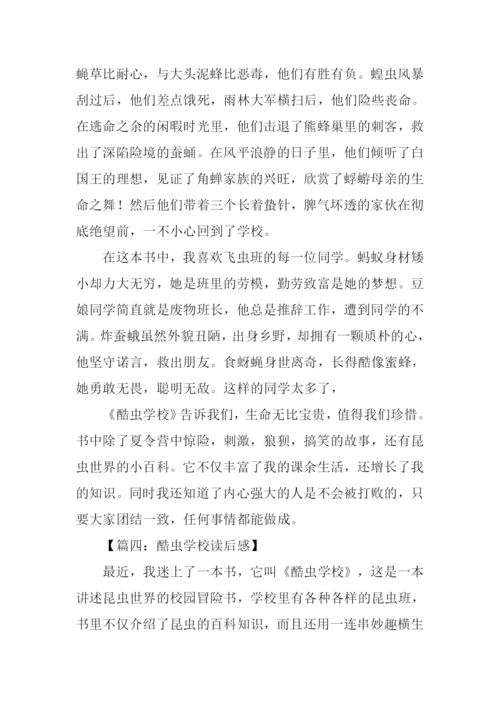 蝇草比耐心，与大头泥蜂比恶毒，他们有胜有负。蝗虫风暴刮过后，他们差点饿死，雨林大军横扫后，他们险些丧命。在逃命之余的闲暇时光里，他们击退了熊蜂巢里的刺客，救出了深陷险境的蚕蛹。在风平浪静的日子里，他们倾听了白国王的理想，见证了角蝉家族的兴旺，欣赏了蜉蝣母亲的生命之舞！然后他们带着三个长着蛰针，脾气坏透的家伙在彻底绝望前，一不小心回到了学校。

在这本书中，我喜欢飞虫班的每一位同学。蚂蚁身材矮小却力大无穷，她是班里的劳模，勤劳致富是她的梦想。豆娘同学简直就是废物班长，他总是推辞工作，遭到同学的不满。炸蚕蛾虽然外貌丑陋，出身乡野，却拥有一颗质朴的心，他坚守诺言，救出朋友。食蚜蝇身世离奇，长得酷像蜜蜂，她勇敢无畏，聪明无敌。这样的同学太多了，

《酷虫学校》告诉我们，生命无比宝贵，值得我们珍惜。书中除了夏令营中惊险，刺激，狼狈，搞笑的故事，还有昆虫世界的小百科。它不仅丰富了我的课余生活，还增长了我的知识。同时我还知道了内心强大的人是不会被打败的，只要大家团结一致，任何事情都能做成。

【篇四：酷虫学校读后感】

最近，我迷上了一本书，它叫《酷虫学校》，这是一本讲述昆虫世界的校园冒险书，学校里有各种各样的昆虫班，书里不仅介绍了昆虫的百科知识，而且还用一连串妙趣横生